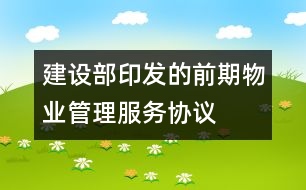 建设部印发的前期物业管理服务协议